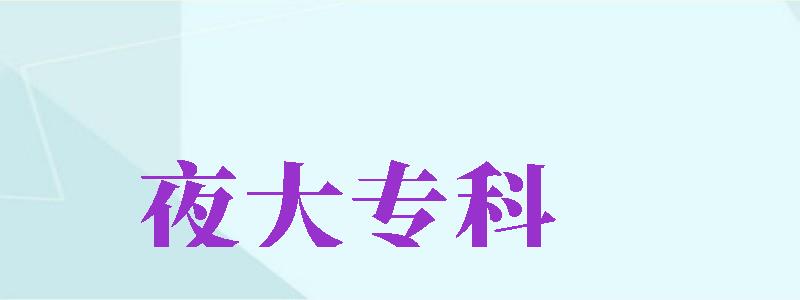 夜大专科